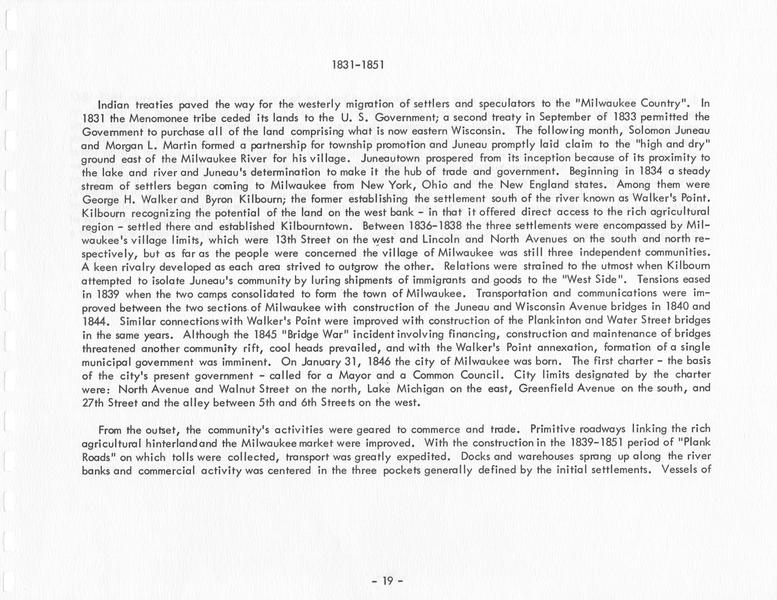 1831-1851

Indian treaties paved the way for the westerly migration of settlers and speculators to the "Milwaukee Country". In 1831 the Menomonee tribe ceded its lands to the U. S. Government; a second treaty in September of 1833 permitted the Government to purchase all of the land comprising what is now eastern Wisconsin. The following month, Solomon Juneau and Morgan L. Martin formed a partnership for township promotion and Juneau promptly laid claim to the "high and dry" ground east of the Milwaukee River for his village. Juneautown prospered from its inception because of its proximity to the lake and river and Juneau's determination to make it the hub of trade and government. Beginning in 1834 a steady stream of settlers began coming to Milwaukee from New York, Ohio and the New England states. Among them were George H. Walker and Byron Kilbourn; the former establishing the settlement south of the river known as Walker's Point. Kilbourn recognizing the potential of the land on the west bank - in that it offered direct access to the rich agricultural region - settled there and established Kilbourntown. Between 1836-1838 the three settlements were encompassed by Milwaukee's village limits, which were 13th Street on the west and Lincoln and North Avenues on the south and north respectively, but as far as the people were concerned the village of Milwaukee was still three independent communities. A keen rivalry developed as each area strived to outgrow the other. Relations were strained to the utmost when Kilbourn attempted to isolate Juneau's community by luring shipments of immigrants and goods to the "West Side". Tensions eased in 1839 when the two camps consolidated to form the town of Milwaukee. Transportation and communications were improved between the two sections of Milwaukee with construction of the Juneau and Wisconsin Avenue bridges in 1840 and 1844. Similar connections with Walker's Point were improved with construction of the Plankinton and Water Street bridges in the same years. Although the 1845 "Bridge War" incident involving financing, construction and maintenance of bridges threatened another community rift, cool heads prevailed, and with the Walker's Point annexation, formation of a single municipal government was imminent. On January 31, 1846 the city of Milwaukee was born. The first charter - the basis of the city's present government - called for a Mayor and a Common Council. City limits designated by the charter were: North Avenue and Walnut Street on the north, Lake Michigan on the east, Greenfield Avenue on the south, and 27th Street and the alley between 5th and 6th Streets on the west.

From the outset, the community's activities were geared to commerce and trade. Primitive roadways linking the rich agricultural hinterland and the Milwaukee market were improved. With the construction in the 1839-1851 period of "Plank Roads" on which tolls were collected, transport was greatly expedited. Docks and warehouses sprang up along the river banks and commercial activity was centered in the three pockets generally defined by the initial settlements. Vessels of

- 19 -